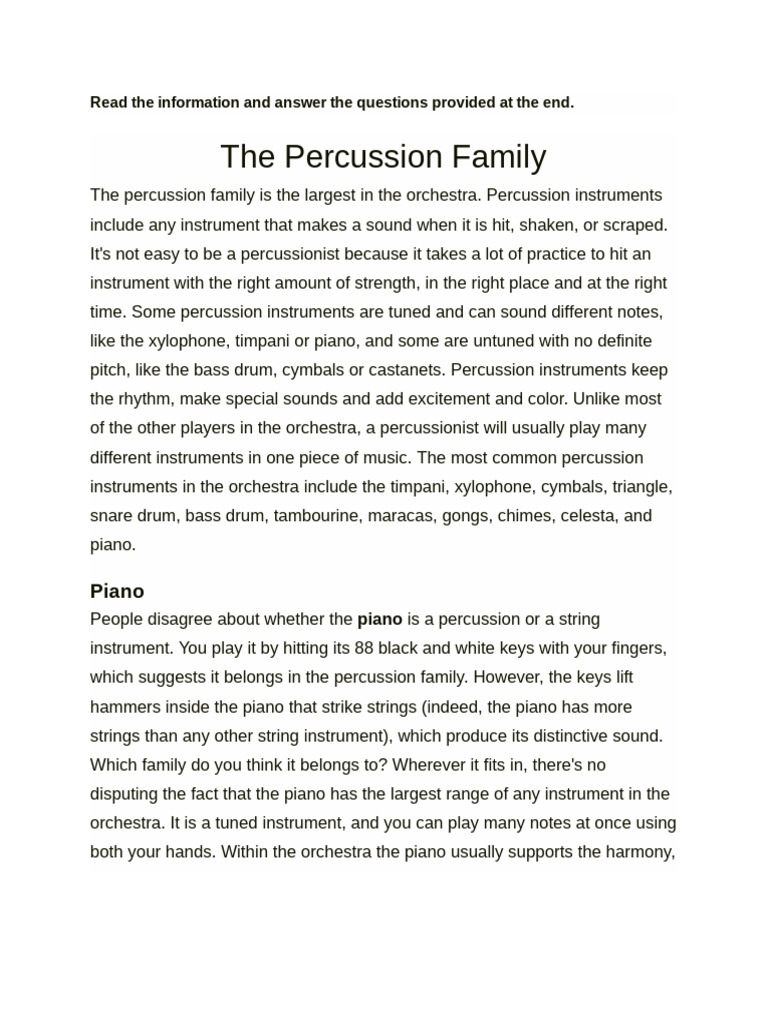 Read the information and answer the questions provided at the end.

The Percussion Family

The percussion family is the largest in the orchestra. Percussion instruments include any instrument that makes a sound when it is hit, shaken, or scraped. It's not easy to be a percussionist because it takes a lot of practice to hit an instrument with the right amount of strength, in the right place and at the right time. Some percussion instruments are tuned and can sound different notes, like the xylophone, timpani or piano, and some are untuned with no definite pitch, like the bass drum, cymbals or castanets. Percussion instruments keep the rhythm, make special sounds and add excitement and color. Unlike most of the other players in the orchestra, a percussionist will usually play many different instruments in one piece of music. The most common percussion instruments in the orchestra include the timpani, xylophone, cymbals, triangle, snare drum, bass drum, tambourine, maracas, gongs, chimes, celesta, and piano.

Piano

People disagree about whether the piano is a percussion or a string instrument. You play it by hitting its 88 black and white keys with your fingers, which suggests it belongs in the percussion family. However, the keys lift hammers inside the piano that strike strings (indeed, the piano has more strings than any other string instrument), which produce its distinctive sound. Which family do you think it belongs to? Wherever it fits in, there's no disputing the fact that the piano has the largest range of any instrument in the orchestra. It is a tuned instrument, and you can play many notes at once using both your hands. Within the orchestra the piano usually supports the harmony,